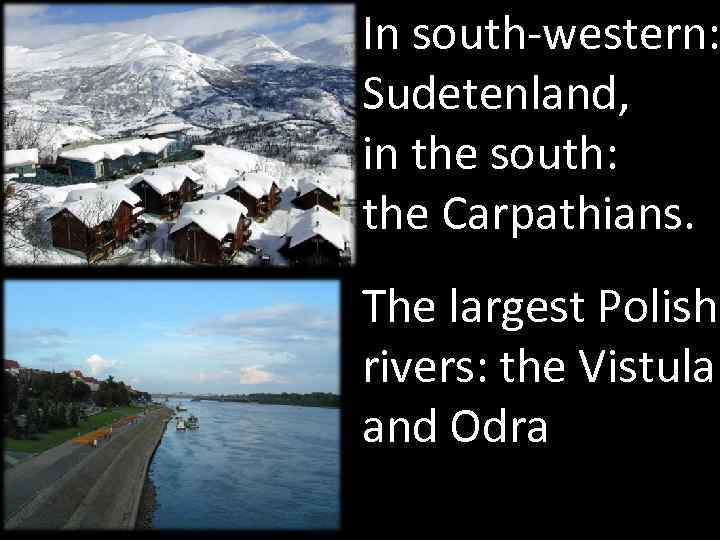 In south-western: Sudetenland, in the south: the Carpathians.

The largest Polish rivers: the Vistula and Odra